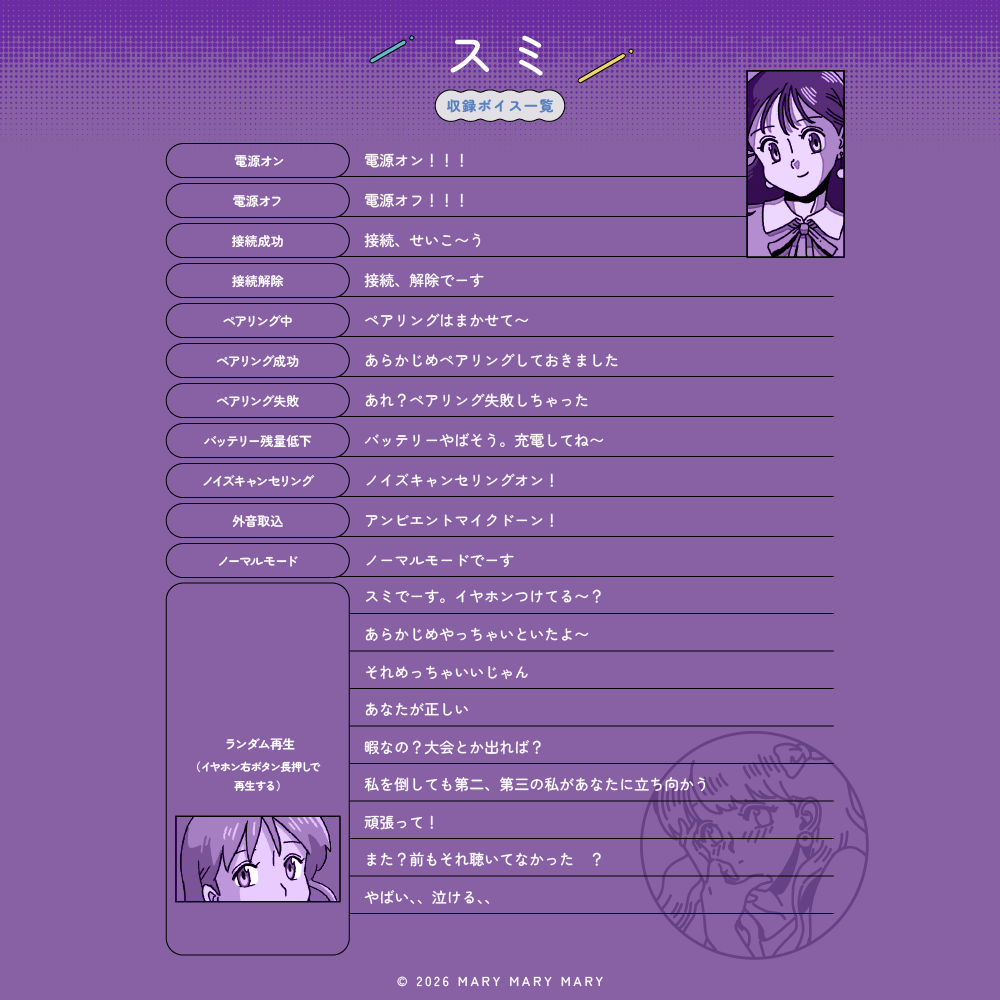 スミ

収録ボイス一覧

電源オン
電源オン！！！

電源オフ
電源オフ！！！

接続成功
接続、せいこ〜う

接続解除
接続、解除でーす

ペアリング中
ペアリングはまかせて〜

ペアリング成功
あらかじめペアリングしておきました

ペアリング失敗
あれ？ペアリング失敗しちゃった

バッテリー残量低下
バッテリーやばそう。充電してね〜

ノイズキャンセリング
ノイズキャンセリングオン！

外音取込
アンビエントマイクドーン！

ノーマルモード
ノーマルモードでーす

ランダム再生
（イヤホン右ボタン長押しで再生する）

スミでーす。イヤホンつけてる〜？

あらかじめやっちゃいといたよ〜

それめっちゃいいじゃん

あなたが正しい

暇なの？大会とか出れば？

私を倒しても第二、第三の私があなたに立ち向かう

頑張って！

また？前もそれ聴いてなかった ？

やばい、、泣ける、、

© 2026 MARY MARY MARY